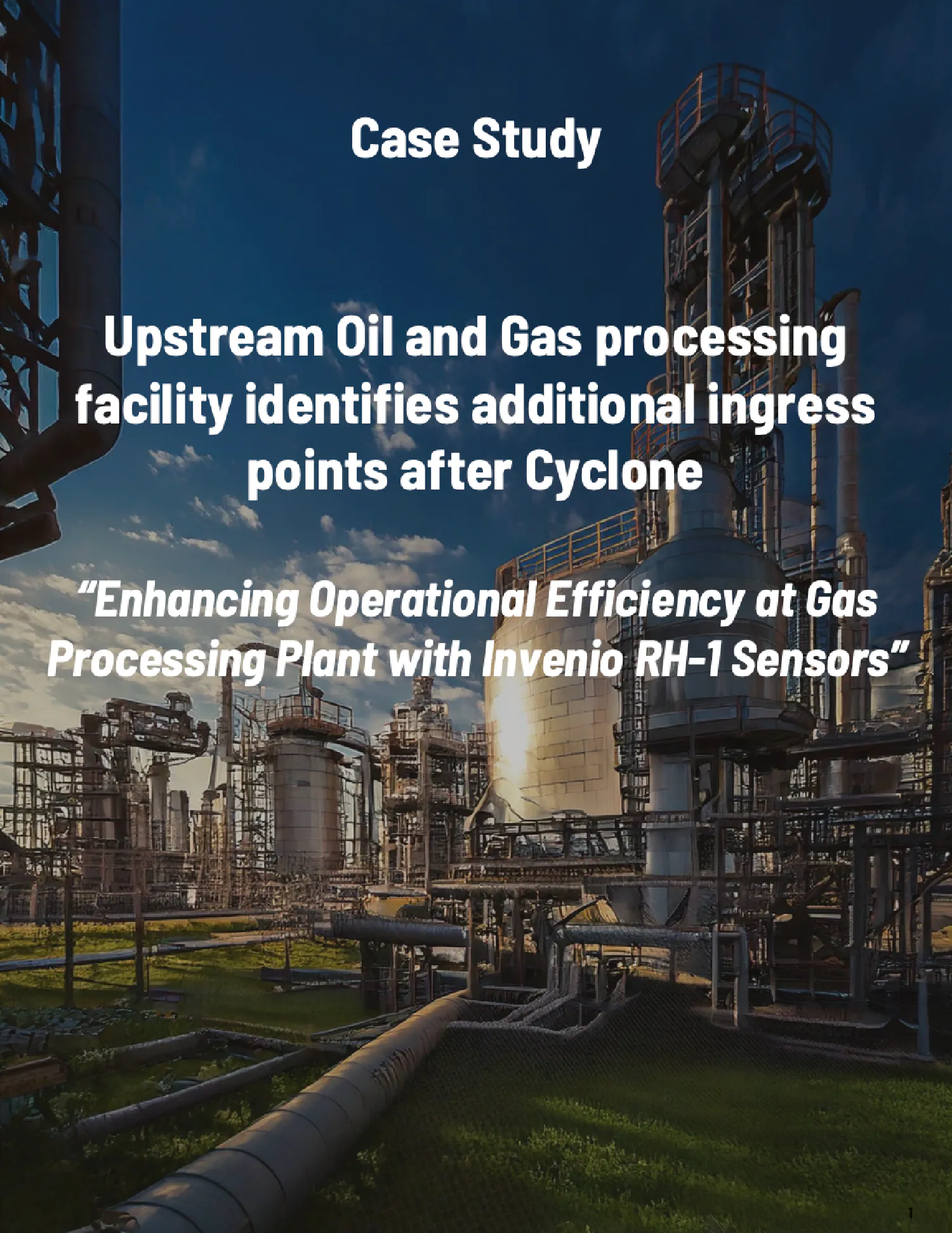 Case Study

Upstream Oil and Gas processing facility identifies additional ingress points after Cyclone

“Enhancing Operational Efficiency at Gas Processing Plant with Invenio RH-1 Sensors”

1